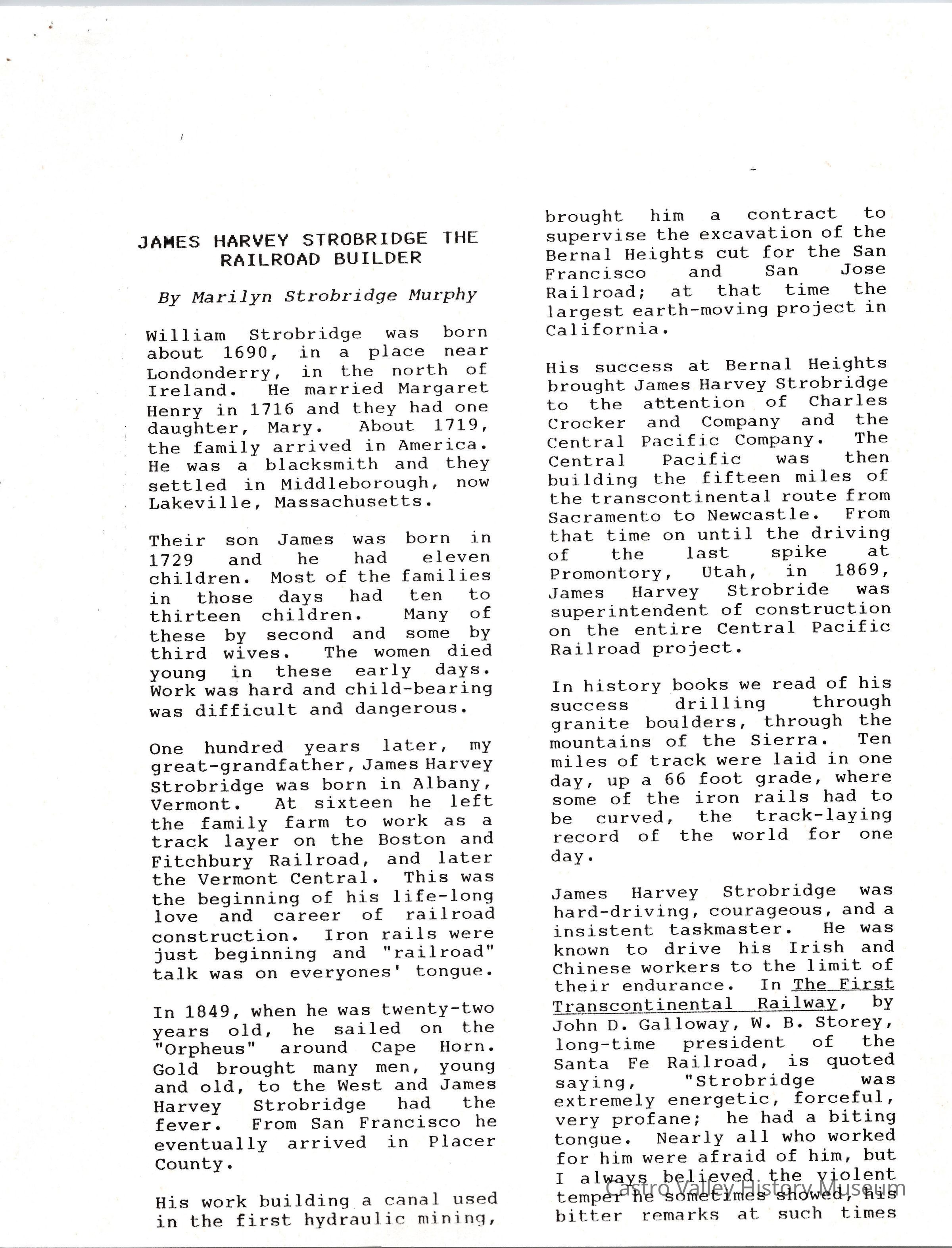 JAMES HARVEY STROBRIDGE THE RAILROAD BUILDER

By Marilyn Strobridge Murphy

William Strobridge was born about 1690, in a place near Londonderry, in the north of Ireland. He married Margaret Henry in 1716 and they had one daughter, Mary. About 1719, the family arrived in America. He was a blacksmith and they settled in Middleborough, now Lakeville, Massachusetts.

Their son James was born in 1729 and he had eleven children. Most of the families in those days had ten to thirteen children. Many of these by second and some by third wives. The women died young in these early days. Work was hard and child-bearing was difficult and dangerous.

One hundred years later, my great-grandfather, James Harvey Strobridge was born in Albany, Vermont. At sixteen he left the family farm to work as a track layer on the Boston and Fitchbury Railroad, and later the Vermont Central. This was the beginning of his life-long love and career of railroad construction. Iron rails were just beginning and "railroad" talk was on everyones' tongue.

In 1849, when he was twenty-two years old, he sailed on the "Orpheus" around Cape Horn. Gold brought many men, young and old, to the West and James Harvey Strobridge had the fever. From San Francisco he eventually arrived in Placer County.

His work building a canal used in the first hydraulic mining, brought him a contract to supervise the excavation of the Bernal Heights cut for the San Francisco and San Jose Railroad; at that time the largest earth-moving project in California.

His success at Bernal Heights brought James Harvey Strobridge to the attention of Charles Crocker and Company and the Central Pacific Company. The Central Pacific was then building the fifteen miles of the transcontinental route from Sacramento to Newcastle. From that time on until the driving of the last spike at Promontory, Utah, in 1869, James Harvey Strobride was superintendent of construction on the entire Central Pacific Railroad project.

In history books we read of his success drilling through granite boulders, through the mountains of the Sierra. Ten miles of track were laid in one day, up a 66 foot grade, where some of the iron rails had to be curved, the track-laying record of the world for one day.

James Harvey Strobridge was hard-driving, courageous, and a insistent taskmaster. He was known to drive his Irish and Chinese workers to the limit of their endurance. In The First Transcontinental Railway, by John D. Galloway, W. B. Storey, long-time president of the Santa Fe Railroad, is quoted saying, "Strobridge was extremely energetic, forceful, very profane; he had a biting tongue. Nearly all who worked for him were afraid of him, but I always believed the violent temper he sometimes showed, his bitter remarks at such times

Castro Valley History Museum